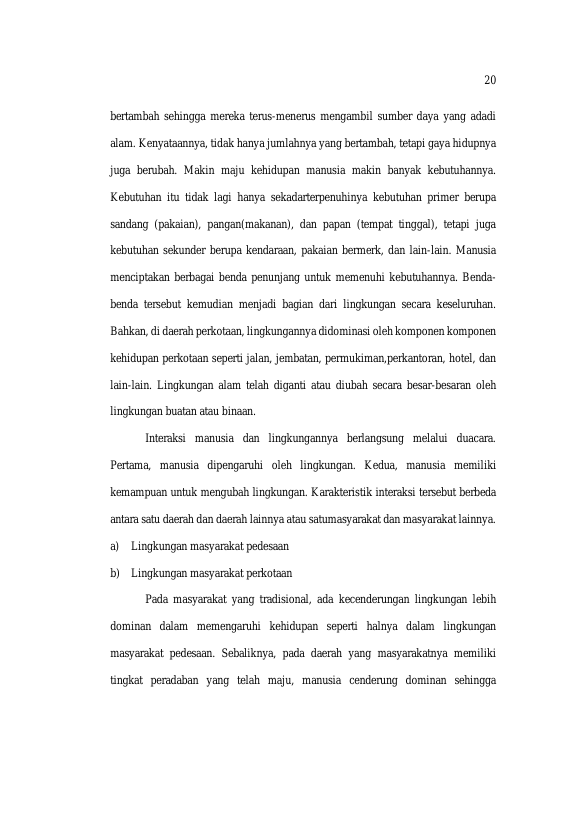 20

bertambah sehingga mereka terus-menerus mengambil sumber daya yang adadi alam. Kenyataannya, tidak hanya jumlahnya yang bertambah, tetapi gaya hidupnya juga berubah. Makin maju kehidupan manusia makin banyak kebutuhannya. Kebutuhan itu tidak lagi hanya sekadarterpenuhinya kebutuhan primer berupa sandang (pakaian), pangan(makanan), dan papan (tempat tinggal), tetapi juga kebutuhan sekunder berupa kendaraan, pakaian bermerk, dan lain-lain. Manusia menciptakan berbagai benda penunjang untuk memenuhi kebutuhannya. Benda-benda tersebut kemudian menjadi bagian dari lingkungan secara keseluruhan. Bahkan, di daerah perkotaan, lingkungannya didominasi oleh komponen komponen kehidupan perkotaan seperti jalan, jembatan, permukiman,perkantoran, hotel, dan lain-lain. Lingkungan alam telah diganti atau diubah secara besar-besaran oleh lingkungan buatan atau binaan.

Interaksi manusia dan lingkungannya berlangsung melalui duacara. Pertama, manusia dipengaruhi oleh lingkungan. Kedua, manusia memiliki kemampuan untuk mengubah lingkungan. Karakteristik interaksi tersebut berbeda antara satu daerah dan daerah lainnya atau satumasyarakat dan masyarakat lainnya.

a) Lingkungan masyarakat pedesaan

b) Lingkungan masyarakat perkotaan

Pada masyarakat yang tradisional, ada kecenderungan lingkungan lebih dominan dalam memengaruhi kehidupan seperti halnya dalam lingkungan masyarakat pedesaan. Sebaliknya, pada daerah yang masyarakatnya memiliki tingkat peradaban yang telah maju, manusia cenderung dominan sehingga